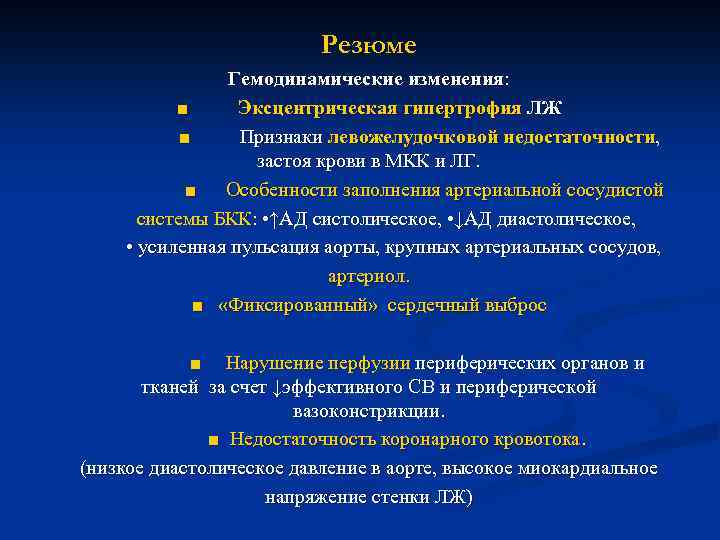 Резюме

Гемодинамические изменения:

■ Эксцентрическая гипертрофия ЛЖ

■ Признаки левожелудочковой недостаточности, застоя крови в МКК и ЛГ.

■ Особенности заполнения артериальной сосудистой системы БКК: •↑АД систолическое, •↓АД диастолическое, • усиленная пульсация аорты, крупных артериальных сосудов, артериол.

■ «Фиксированный» сердечный выброс

■ Нарушение перфузии периферических органов и тканей за счет ↓эффективного СВ и периферической вазоконстрикции.

■ Недостаточность коронарного кровотока.

(низкое диастолическое давление в аорте, высокое миокардиальное напряжение стенки ЛЖ)